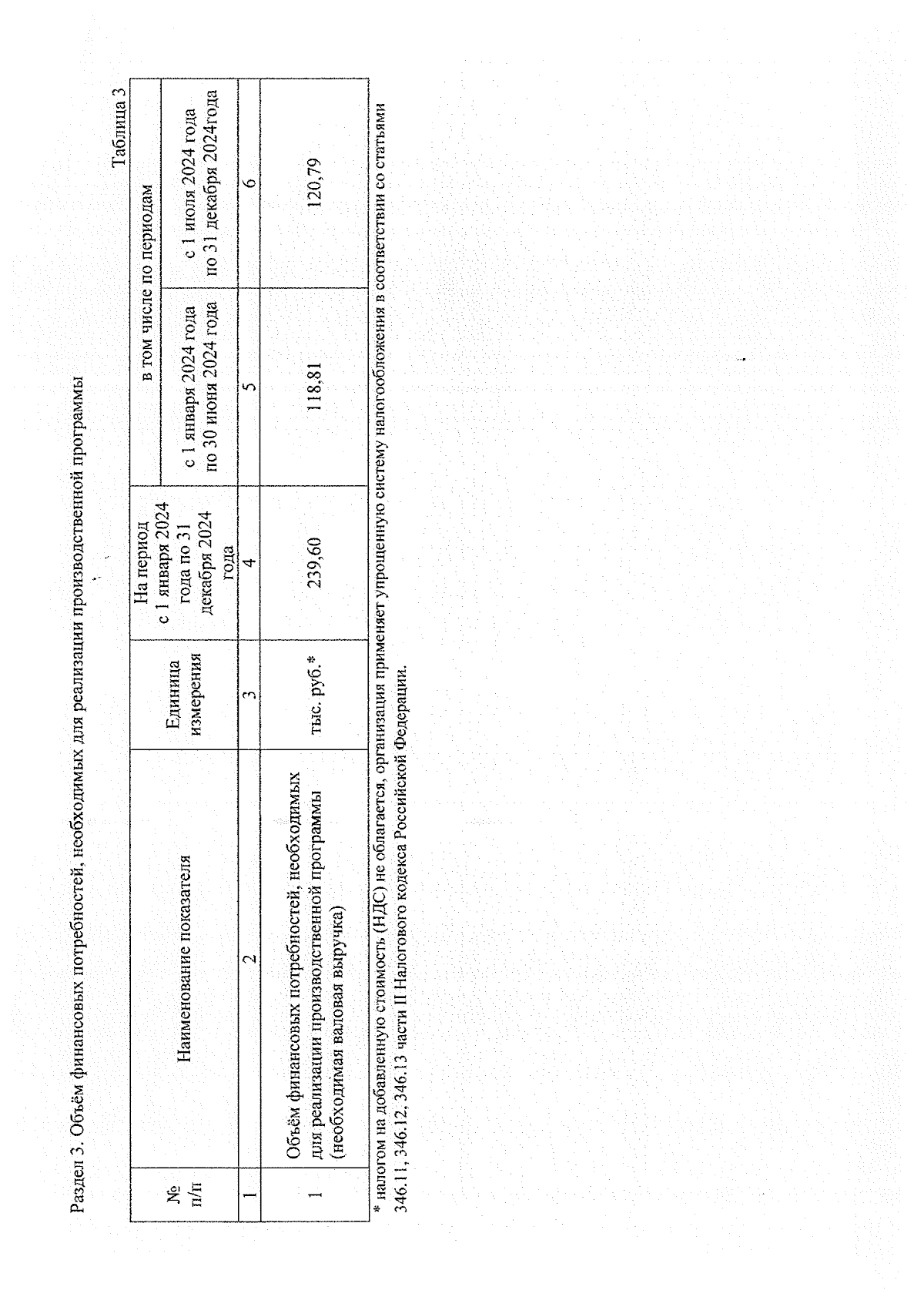 Раздел 3. Объём финансовых потребностей, необходимых для реализации производственной программы

Таблица 3

| № п/п | Наименование показателя | Единица измерения | На период с 1 января 2024 года по 31 декабря 2024 года | в том числе по периодам: с 1 января 2024 года по 30 июня 2024 года | в том числе по периодам: с 1 июля 2024 года по 31 декабря 2024года |
|---|---|---|---|---|---|
| 1 | 2 | 3 | 4 | 5 | 6 |
| 1 | Объём финансовых потребностей, необходимых для реализации производственной программы (необходимая валовая выручка) | тыс. руб.* | 239,60 | 118,81 | 120,79 |

* налогом на добавленную стоимость (НДС) не облагается, организация применяет упрощенную систему налогообложения в соответствии со статьями 346.11, 346.12, 346.13 части II Налогового кодекса Российской Федерации.